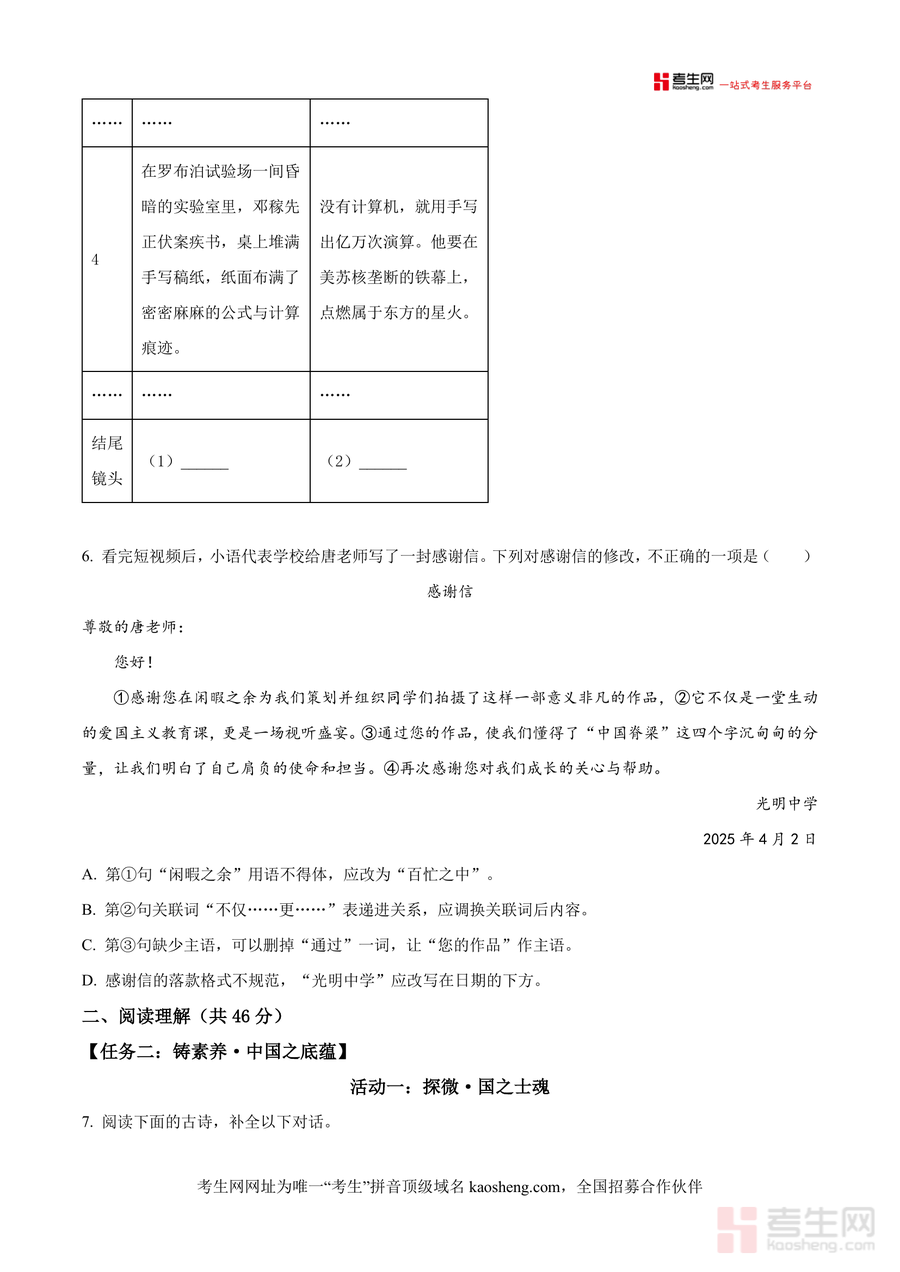 考生网 kaosheng.com 一站式考生服务平台

| …… | …… | …… |
|---|---|---|
| 4 | 在罗布泊试验场一间昏暗的实验室里，邓稼先正伏案疾书，桌上堆满手写稿纸，纸面布满了密密麻麻的公式与计算痕迹。 | 没有计算机，就用手写出亿万次演算。他要在美苏核垄断的铁幕上，点燃属于东方的星火。 |
| …… | …… | …… |
| 结尾镜头 | （1）______ | （2）______ |

6. 看完短视频后，小语代表学校给唐老师写了一封感谢信。下列对感谢信的修改，不正确的一项是（　　）

感谢信

尊敬的唐老师：

您好！

①感谢您在闲暇之余为我们策划并组织同学们拍摄了这样一部意义非凡的作品，②它不仅是一堂生动的爱国主义教育课，更是一场视听盛宴。③通过您的作品，使我们懂得了“中国脊梁”这四个字沉甸甸的分量，让我们明白了自己肩负的使命和担当。④再次感谢您对我们成长的关心与帮助。

光明中学

2025 年 4 月 2 日

A. 第①句“闲暇之余”用语不得体，应改为“百忙之中”。

B. 第②句关联词“不仅……更……”表递进关系，应调换关联词后内容。

C. 第③句缺少主语，可以删掉“通过”一词，让“您的作品”作主语。

D. 感谢信的落款格式不规范，“光明中学”应改写在日期的下方。

二、阅读理解（共 46 分）

【任务二：铸素养·中国之底蕴】

活动一：探微·国之士魂

7. 阅读下面的古诗，补全以下对话。

考生网网址为唯一“考生”拼音顶级域名 kaosheng.com，全国招募合作伙伴

考生网 kaosheng.com